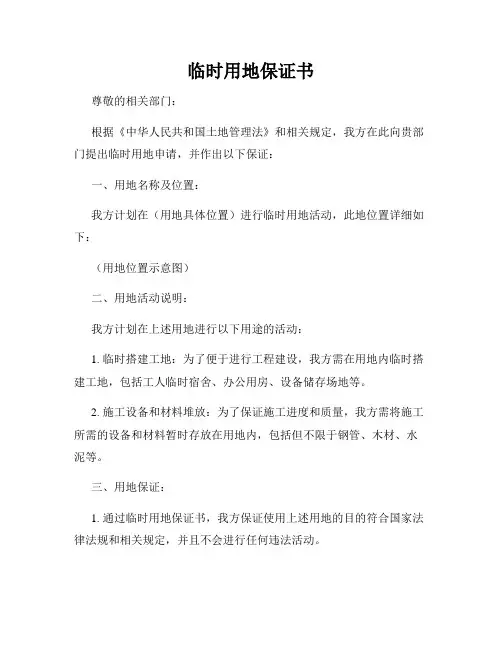 临时用地保证书

尊敬的相关部门：

根据《中华人民共和国土地管理法》和相关规定，我方在此向贵部门提出临时用地申请，并作出以下保证：

一、用地名称及位置：

我方计划在（用地具体位置）进行临时用地活动，此地位置详细如下：

（用地位置示意图）

二、用地活动说明：

我方计划在上述用地进行以下用途的活动：

1. 临时搭建工地：为了便于进行工程建设，我方需在用地内临时搭建工地，包括工人临时宿舍、办公用房、设备储存场地等。

2. 施工设备和材料堆放：为了保证施工进度和质量，我方需将施工所需的设备和材料暂时存放在用地内，包括但不限于钢管、木材、水泥等。

三、用地保证：

1. 通过临时用地保证书，我方保证使用上述用地的目的符合国家法律法规和相关规定，并且不会进行任何违法活动。